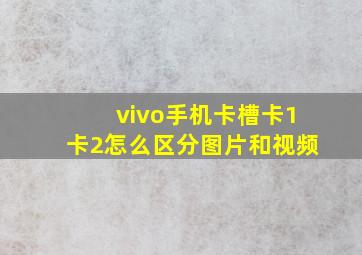 vivo手机卡槽卡1卡2怎么区分图片和视频